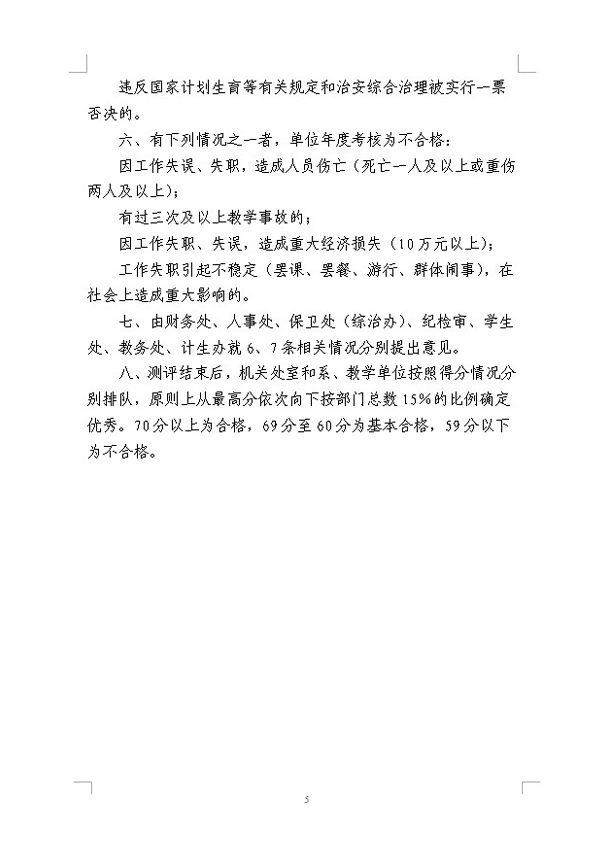 违反国家计划生育等有关规定和治安综合治理被实行一票否决的。

六、有下列情况之一者，单位年度考核为不合格：

因工作失误、失职，造成人员伤亡（死亡一人及以上或重伤两人及以上）；

有过三次及以上教学事故的；

因工作失职、失误，造成重大经济损失（10万元以上）；

工作失职引起不稳定（罢课、罢餐、游行、群体闹事），在社会上造成重大影响的。

七、由财务处、人事处、保卫处（综治办）、纪检审、学生处、教务处、计生办就6、7条相关情况分别提出意见。

八、测评结束后，机关处室和系、教学单位按照得分情况分别排队，原则上从最高分依次向下按部门总数15%的比例确定优秀。70分以上为合格，69分至60分为基本合格，59分以下为不合格。

5